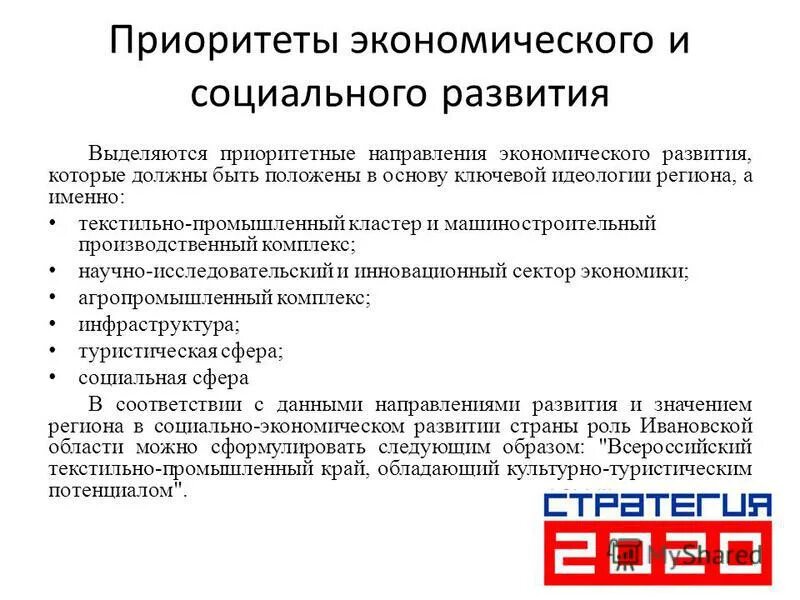 Приоритеты экономического и социального развития

Выделяются приоритетные направления экономического развития, которые должны быть положены в основу ключевой идеологии региона, а именно:

• текстильно-промышленный кластер и машиностроительный производственный комплекс;
• научно-исследовательский и инновационный сектор экономики;
• агропромышленный комплекс;
• инфраструктура;
• туристическая сфера;
• социальная сфера

В соответствии с данными направлениями развития и значением региона в социально-экономическом развитии страны роль Ивановской области можно сформулировать следующим образом: "Всероссийский текстильно-промышленный край, обладающий культурно-туристическим потенциалом".

СТРАТЕГИЯ 2020

MyShared